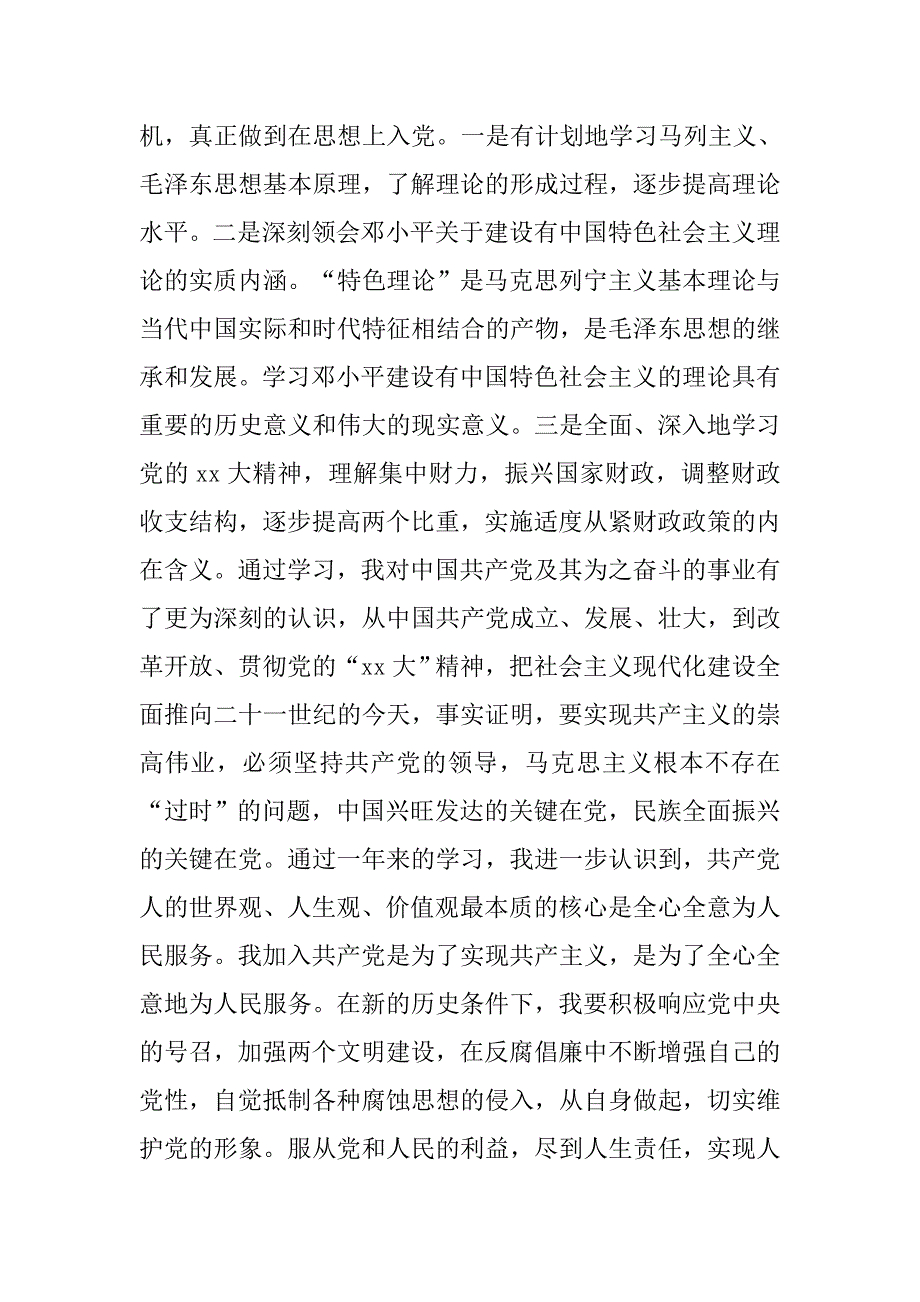 机，真正做到在思想上入党。一是有计划地学习马列主义、毛泽东思想基本原理，了解理论的形成过程，逐步提高理论水平。二是深刻领会邓小平关于建设有中国特色社会主义理论的实质内涵。“特色理论”是马克思列宁主义基本理论与当代中国实际和时代特征相结合的产物，是毛泽东思想的继承和发展。学习邓小平建设有中国特色社会主义的理论具有重要的历史意义和伟大的现实意义。三是全面、深入地学习党的 xx 大精神，理解集中财力，振兴国家财政，调整财政收支结构，逐步提高两个比重，实施适度从紧财政政策的内在含义。通过学习，我对中国共产党及其为之奋斗的事业有了更为深刻的认识，从中国共产党成立、发展、壮大，到改革开放、贯彻党的“xx 大”精神，把社会主义现代化建设全面推向二十一世纪的今天，事实证明，要实现共产主义的崇高伟业，必须坚持共产党的领导，马克思主义根本不存在“过时”的问题，中国兴旺发达的关键在党，民族全面振兴的关键在党。通过一年来的学习，我进一步认识到，共产党人的世界观、人生观、价值观最本质的核心是全心全意为人民服务。我加入共产党是为了实现共产主义，是为了全心全意地为人民服务。在新的历史条件下，我要积极响应党中央的号召，加强两个文明建设，在反腐倡廉中不断增强自己的党性，自觉抵制各种腐蚀思想的侵入，从自身做起，切实维护党的形象。服从党和人民的利益，尽到人生责任，实现人